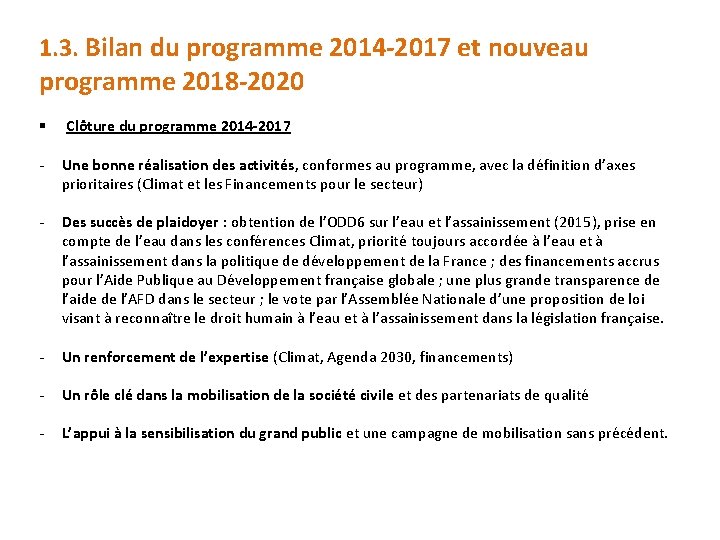 1.3. Bilan du programme 2014-2017 et nouveau programme 2018-2020

▪ Clôture du programme 2014-2017

- Une bonne réalisation des activités, conformes au programme, avec la définition d'axes prioritaires (Climat et les Financements pour le secteur)

- Des succès de plaidoyer : obtention de l'ODD6 sur l'eau et l'assainissement (2015), prise en compte de l'eau dans les conférences Climat, priorité toujours accordée à l'eau et à l'assainissement dans la politique de développement de la France ; des financements accrus pour l'Aide Publique au Développement française globale ; une plus grande transparence de l'aide de l'AFD dans le secteur ; le vote par l'Assemblée Nationale d'une proposition de loi visant à reconnaître le droit humain à l'eau et à l'assainissement dans la législation française.

- Un renforcement de l'expertise (Climat, Agenda 2030, financements)

- Un rôle clé dans la mobilisation de la société civile et des partenariats de qualité

- L'appui à la sensibilisation du grand public et une campagne de mobilisation sans précédent.